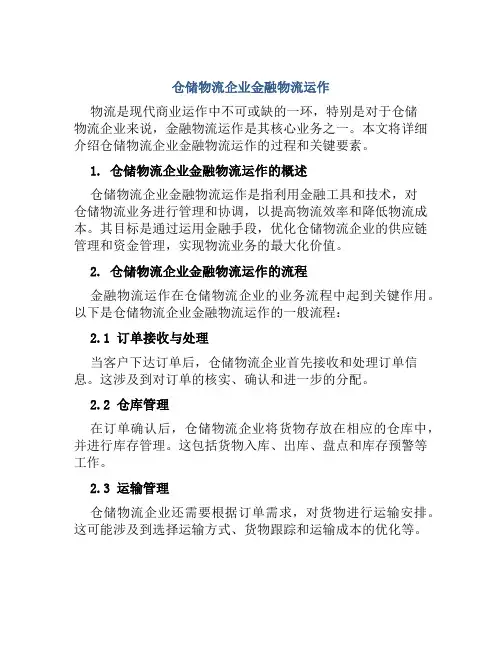 仓储物流企业金融物流运作

物流是现代商业运作中不可或缺的一环，特别是对于仓储物流企业来说，金融物流运作是其核心业务之一。本文将详细介绍仓储物流企业金融物流运作的过程和关键要素。

1. 仓储物流企业金融物流运作的概述

仓储物流企业金融物流运作是指利用金融工具和技术，对仓储物流业务进行管理和协调，以提高物流效率和降低物流成本。其目标是通过运用金融手段，优化仓储物流企业的供应链管理和资金管理，实现物流业务的最大化价值。

2. 仓储物流企业金融物流运作的流程

金融物流运作在仓储物流企业的业务流程中起到关键作用。以下是仓储物流企业金融物流运作的一般流程：

2.1 订单接收与处理

当客户下达订单后，仓储物流企业首先接收和处理订单信息。这涉及到对订单的核实、确认和进一步的分配。

2.2 仓库管理

在订单确认后，仓储物流企业将货物存放在相应的仓库中，并进行库存管理。这包括货物入库、出库、盘点和库存预警等工作。

2.3 运输管理

仓储物流企业还需要根据订单需求，对货物进行运输安排。这可能涉及到选择运输方式、货物跟踪和运输成本的优化等。